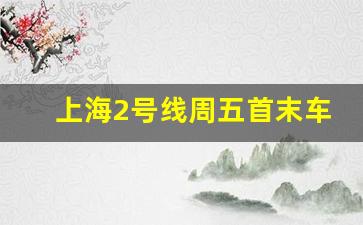 上海2号线周五首末车